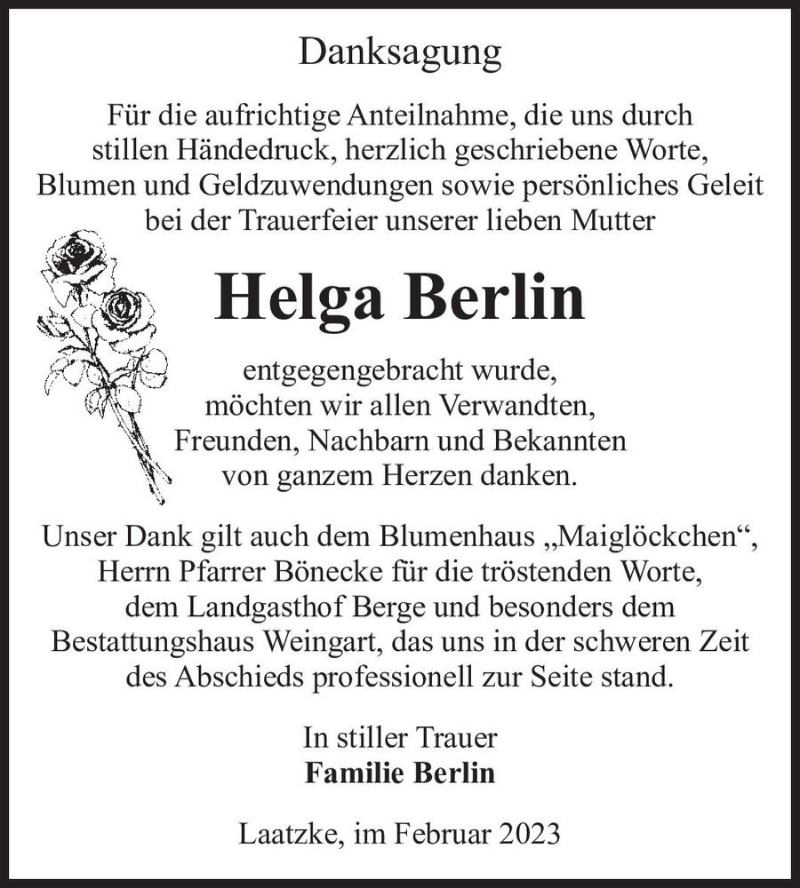 Danksagung

Für die aufrichtige Anteilnahme, die uns durch stillen Händedruck, herzlich geschriebene Worte, Blumen und Geldzuwendungen sowie persönliches Geleit bei der Trauerfeier unserer lieben Mutter

Helga Berlin

entgegengebracht wurde, möchten wir allen Verwandten, Freunden, Nachbarn und Bekannten von ganzem Herzen danken.

Unser Dank gilt auch dem Blumenhaus „Maiglöckchen“, Herrn Pfarrer Bönecke für die tröstenden Worte, dem Landgasthof Berge und besonders dem Bestattungshaus Weingart, das uns in der schweren Zeit des Abschieds professionell zur Seite stand.

In stiller Trauer
Familie Berlin

Laatzke, im Februar 2023